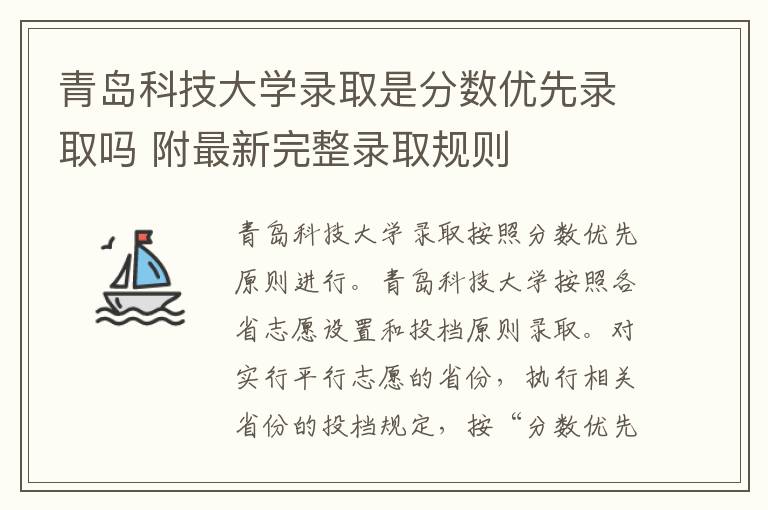 青岛科技大学录取是分数优先录取吗 附最新完整录取规则

青岛科技大学录取按照分数优先原则进行。青岛科技大学按照各省志愿设置和投档原则录取。对实行平行志愿的省份，执行相关省份的投档规定，按“分数优先